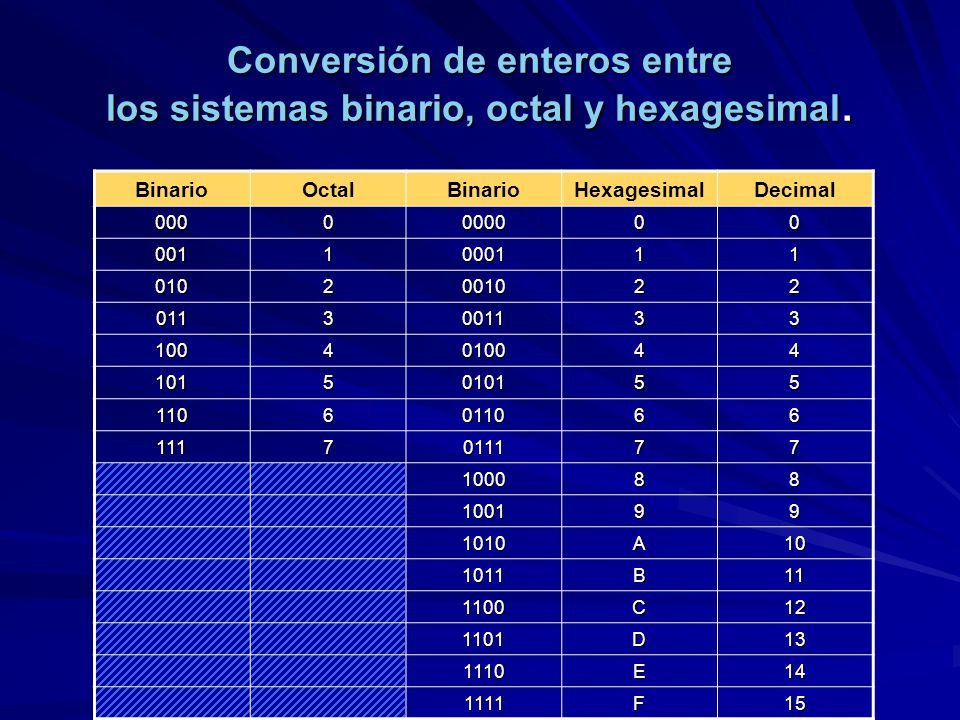 Conversión de enteros entre
los sistemas binario, octal y hexagesimal.

| Binario | Octal | Binario | Hexagesimal | Decimal |
|---|---|---|---|---|
| 000 | 0 | 0000 | 0 | 0 |
| 001 | 1 | 0001 | 1 | 1 |
| 010 | 2 | 0010 | 2 | 2 |
| 011 | 3 | 0011 | 3 | 3 |
| 100 | 4 | 0100 | 4 | 4 |
| 101 | 5 | 0101 | 5 | 5 |
| 110 | 6 | 0110 | 6 | 6 |
| 111 | 7 | 0111 | 7 | 7 |
| | | 1000 | 8 | 8 |
| | | 1001 | 9 | 9 |
| | | 1010 | A | 10 |
| | | 1011 | B | 11 |
| | | 1100 | C | 12 |
| | | 1101 | D | 13 |
| | | 1110 | E | 14 |
| | | 1111 | F | 15 |